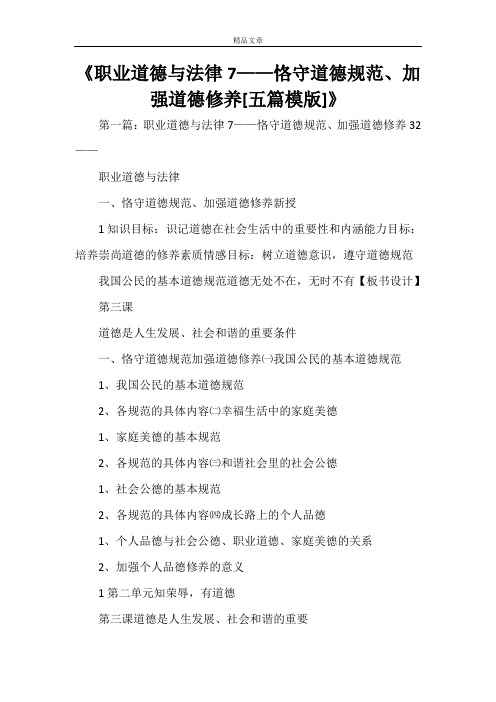 精品文章

《职业道德与法律 7——恪守道德规范、加强道德修养[五篇模版]》

第一篇：职业道德与法律 7——恪守道德规范、加强道德修养 32——

职业道德与法律

一、恪守道德规范、加强道德修养新授

1 知识目标：识记道德在社会生活中的重要性和内涵能力目标：培养崇尚道德的修养素质情感目标：树立道德意识，遵守道德规范

我国公民的基本道德规范道德无处不在，无时不有【板书设计】

第三课

道德是人生发展、社会和谐的重要条件

一、恪守道德规范加强道德修养㈠我国公民的基本道德规范

1、我国公民的基本道德规范

2、各规范的具体内容㈡幸福生活中的家庭美德

1、家庭美德的基本规范

2、各规范的具体内容㈢和谐社会里的社会公德

1、社会公德的基本规范

2、各规范的具体内容㈣成长路上的个人品德

1、个人品德与社会公德、职业道德、家庭美德的关系

2、加强个人品德修养的意义

1 第二单元知荣辱，有道德

第三课道德是人生发展、社会和谐的重要